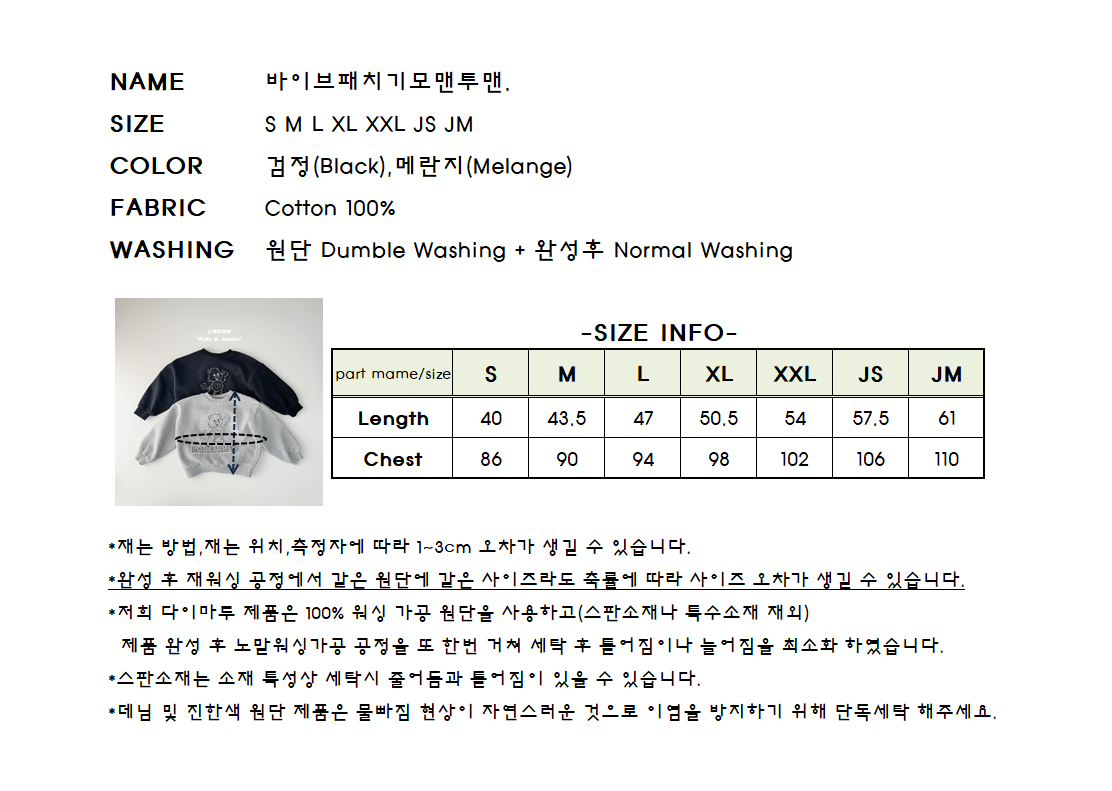 NAME 바이브패치기모맨투맨.
SIZE S M L XL XXL JS JM
COLOR 검정(Black), 메란지(Melange)
FABRIC Cotton 100%
WASHING 원단 Dumble Washing + 완성후 Normal Washing

J.ROOM
"Kids & Junior"

-SIZE INFO-

| part mame/size | S | M | L | XL | XXL | JS | JM |
|---|---|---|---|---|---|---|---|
| Length | 40 | 43.5 | 47 | 50.5 | 54 | 57.5 | 61 |
| Chest | 86 | 90 | 94 | 98 | 102 | 106 | 110 |

*재는 방법,재는 위치,측정자에 따라 1~3cm 오차가 생길 수 있습니다.
*완성 후 재워싱 공정에서 같은 원단에 같은 사이즈라도 축률에 따라 사이즈 오차가 생길 수 있습니다.
*저희 다이마루 제품은 100% 워싱 가공 원단을 사용하고(스판소재나 특수소재 제외)
제품 완성 후 노말워싱가공 공정을 또 한번 거쳐 세탁 후 틀어짐이나 늘어짐을 최소화 하였습니다.
*스판소재는 소재 특성상 세탁시 줄어듬과 틀어짐이 있을 수 있습니다.
*데님 및 진한색 원단 제품은 물빠짐 현상이 자연스러운 것으로 이염을 방지하기 위해 단독세탁 해주세요.